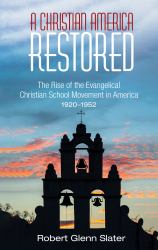 A CHRISTIAN AMERICA RESTORED

The Rise of the Evangelical Christian School Movement in America 1920–1952

Robert Glenn Slater